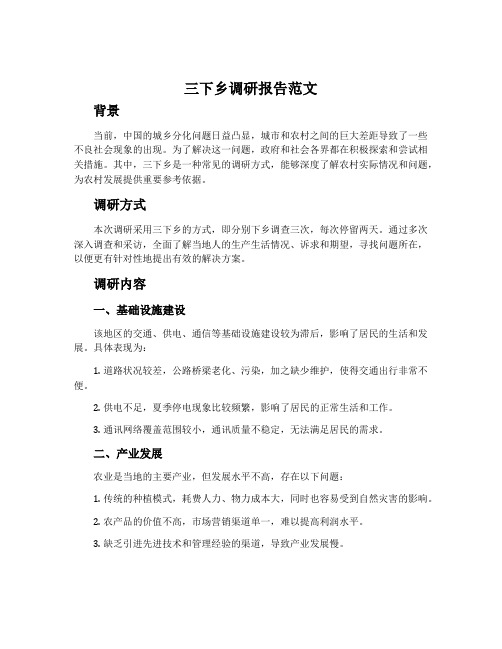 三下乡调研报告范文

背景

当前，中国的城乡分化问题日益凸显，城市和农村之间的巨大差距导致了一些不良社会现象的出现。为了解决这一问题，政府和社会各界都在积极探索和尝试相关措施。其中，三下乡是一种常见的调研方式，能够深度了解农村实际情况和问题，为农村发展提供重要参考依据。

调研方式

本次调研采用三下乡的方式，即分别下乡调查三次，每次停留两天。通过多次深入调查和采访，全面了解当地人的生产生活情况、诉求和期望，寻找问题所在，以便更有针对性地提出有效的解决方案。

调研内容

一、基础设施建设

该地区的交通、供电、通信等基础设施建设较为滞后，影响了居民的生活和发展。具体表现为：

1. 道路状况较差，公路桥梁老化、污染，加之缺少维护，使得交通出行非常不便。

2. 供电不足，夏季停电现象比较频繁，影响了居民的正常生活和工作。

3. 通讯网络覆盖范围较小，通讯质量不稳定，无法满足居民的需求。

二、产业发展

农业是当地的主要产业，但发展水平不高，存在以下问题：

1. 传统的种植模式，耗费人力、物力成本大，同时也容易受到自然灾害的影响。

2. 农产品的价值不高，市场营销渠道单一，难以提高利润水平。

3. 缺乏引进先进技术和管理经验的渠道，导致产业发展慢。